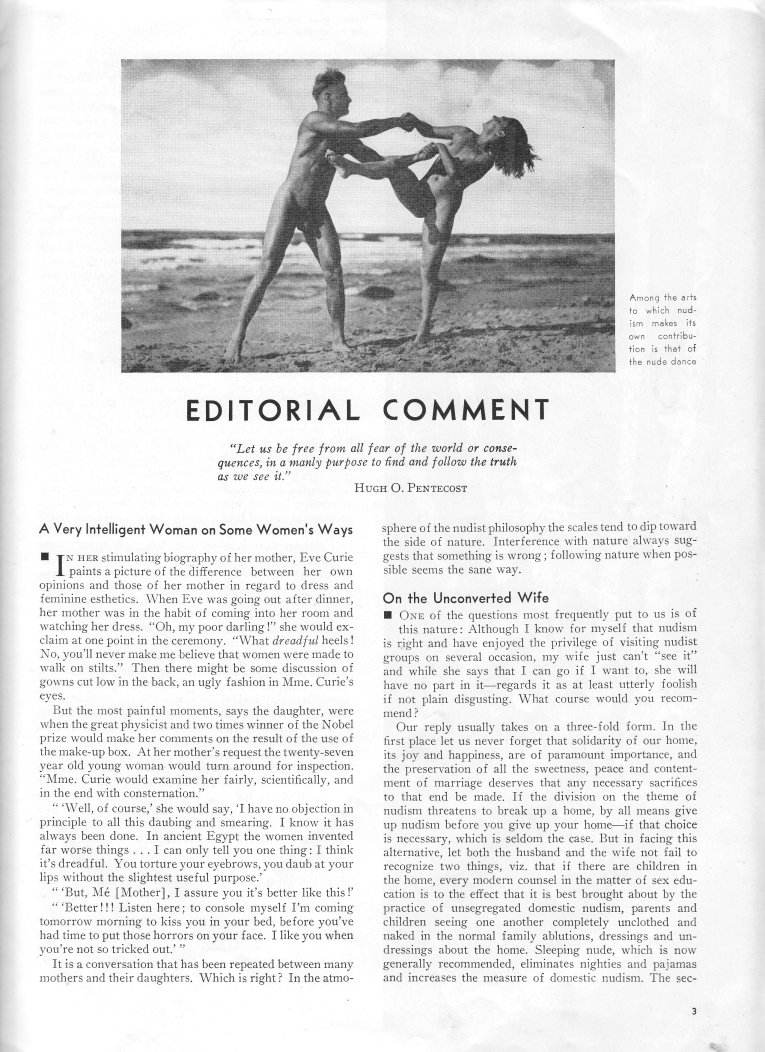 Among the arts to which nudism makes its own contribution is that of the nude dance

EDITORIAL COMMENT

"Let us be free from all fear of the world or consequences, in a manly purpose to find and follow the truth as we see it."

HUGH O. PENTECOST

A Very Intelligent Woman on Some Women's Ways

■ IN HER stimulating biography of her mother, Eve Curie paints a picture of the difference between her own opinions and those of her mother in regard to dress and feminine esthetics. When Eve was going out after dinner, her mother was in the habit of coming into her room and watching her dress. "Oh, my poor darling!" she would exclaim at one point in the ceremony. "What dreadful heels! No, you'll never make me believe that women were made to walk on stilts." Then there might be some discussion of gowns cut low in the back, an ugly fashion in Mme. Curie's eyes.

But the most painful moments, says the daughter, were when the great physicist and two times winner of the Nobel prize would make her comments on the result of the use of the make-up box. At her mother's request the twenty-seven year old young woman would turn around for inspection. "Mme. Curie would examine her fairly, scientifically, and in the end with consternation."

" 'Well, of course,' she would say, 'I have no objection in principle to all this daubing and smearing. I know it has always been done. In ancient Egypt the women invented far worse things . . . I can only tell you one thing: I think it's dreadful. You torture your eyebrows, you daub at your lips without the slightest useful purpose.'

" 'But, Mé [Mother], I assure you it's better like this!'

" 'Better!!! Listen here; to console myself I'm coming tomorrow morning to kiss you in your bed, before you've had time to put those horrors on your face. I like you when you're not so tricked out.' "

It is a conversation that has been repeated between many mothers and their daughters. Which is right? In the atmosphere of the nudist philosophy the scales tend to dip toward the side of nature. Interference with nature always suggests that something is wrong; following nature when possible seems the sane way.

On the Unconverted Wife

■ ONE of the questions most frequently put to us is of this nature: Although I know for myself that nudism is right and have enjoyed the privilege of visiting nudist groups on several occasion, my wife just can't "see it" and while she says that I can go if I want to, she will have no part in it—regards it as at least utterly foolish if not plain disgusting. What course would you recommend?

Our reply usually takes on a three-fold form. In the first place let us never forget that solidarity of our home, its joy and happiness, are of paramount importance, and the preservation of all the sweetness, peace and contentment of marriage deserves that any necessary sacrifices to that end be made. If the division on the theme of nudism threatens to break up a home, by all means give up nudism before you give up your home—if that choice is necessary, which is seldom the case. But in facing this alternative, let both the husband and the wife not fail to recognize two things, viz. that if there are children in the home, every modern counsel in the matter of sex education is to the effect that it is best brought about by the practice of unsegregated domestic nudism, parents and children seeing one another completely unclothed and naked in the normal family ablutions, dressings and undressings about the home. Sleeping nude, which is now generally recommended, eliminates nighties and pajamas and increases the measure of domestic nudism. The sec-

3